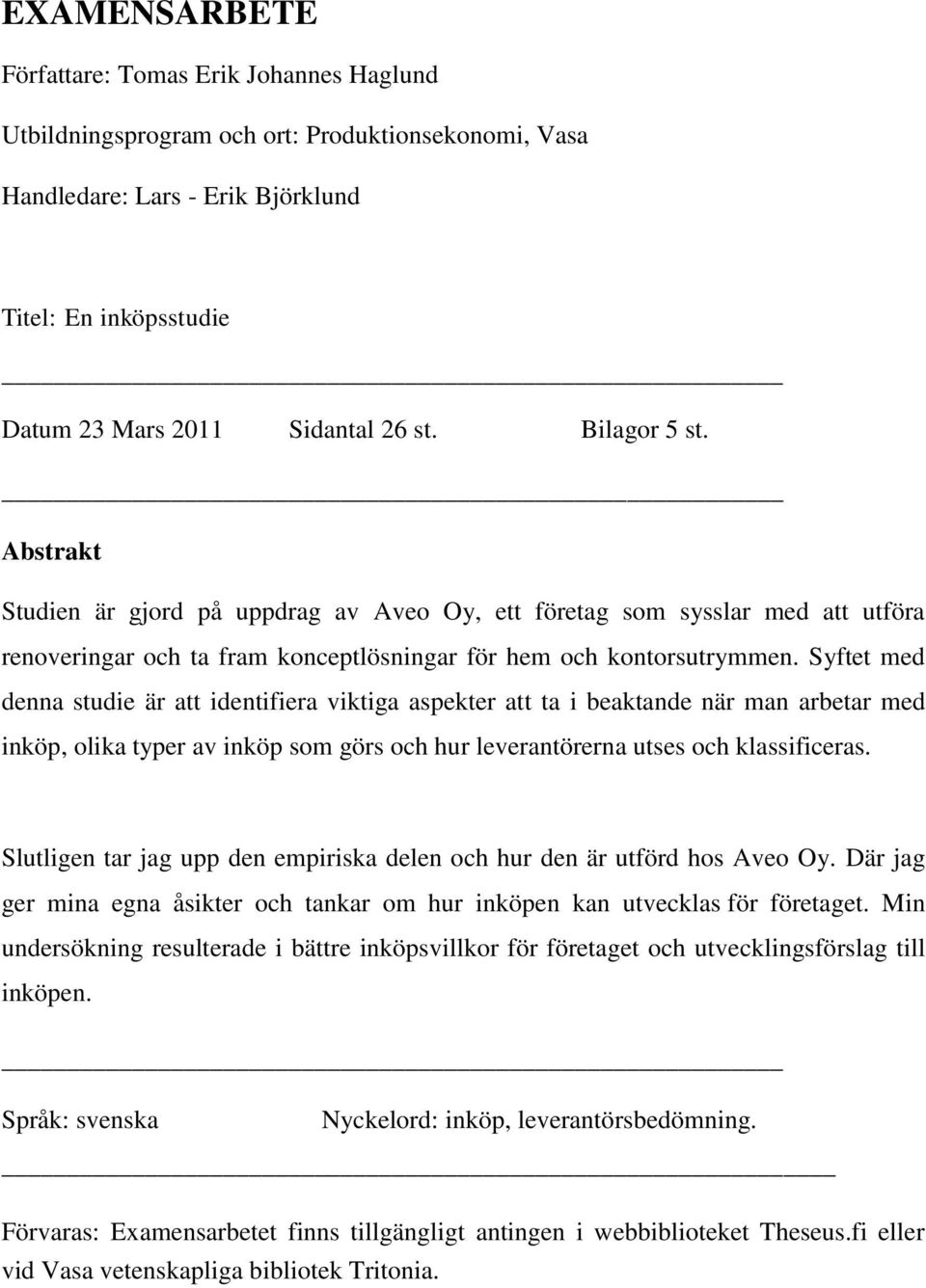 EXAMENSARBETE

Författare: Tomas Erik Johannes Haglund

Utbildningsprogram och ort: Produktionsekonomi, Vasa

Handledare: Lars - Erik Björklund

Titel: En inköpsstudie

Datum 23 Mars 2011 Sidantal 26 st. Bilagor 5 st.

Abstrakt

Studien är gjord på uppdrag av Aveo Oy, ett företag som sysslar med att utföra renoveringar och ta fram konceptlösningar för hem och kontorsutrymmen. Syftet med denna studie är att identifiera viktiga aspekter att ta i beaktande när man arbetar med inköp, olika typer av inköp som görs och hur leverantörerna utses och klassificeras.

Slutligen tar jag upp den empiriska delen och hur den är utförd hos Aveo Oy. Där jag ger mina egna åsikter och tankar om hur inköpen kan utvecklas för företaget. Min undersökning resulterade i bättre inköpsvillkor för företaget och utvecklingsförslag till inköpen.

Språk: svenska Nyckelord: inköp, leverantörsbedömning.

Förvaras: Examensarbetet finns tillgängligt antingen i webbiblioteket Theseus.fi eller vid Vasa vetenskapliga bibliotek Tritonia.